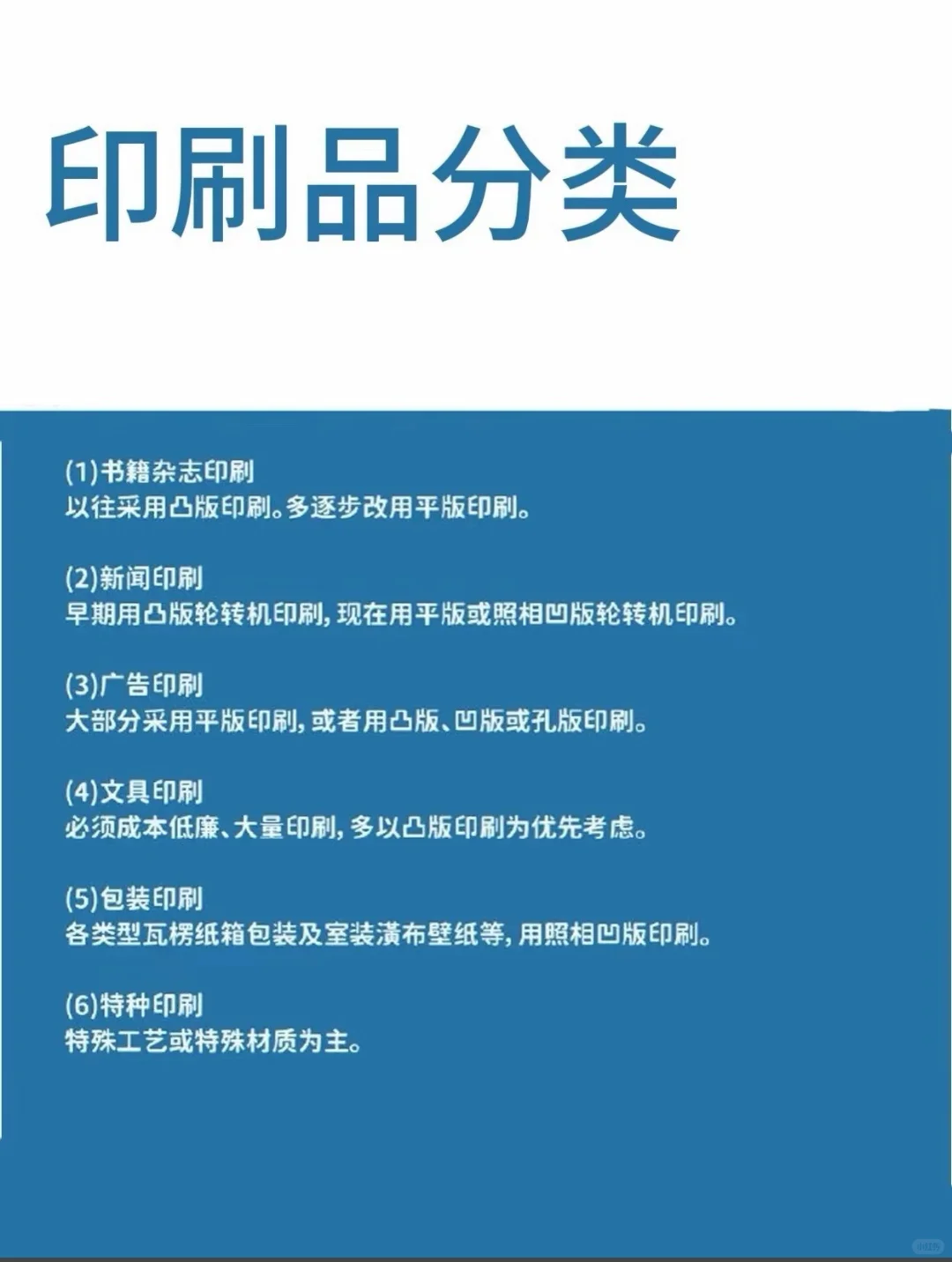 印刷品分类

(1)书籍杂志印刷
以往采用凸版印刷。多逐步改用平版印刷。

(2)新闻印刷
早期用凸版轮转机印刷，现在用平版或照相凹版轮转机印刷。

(3)广告印刷
大部分采用平版印刷，或者用凸版、凹版或孔版印刷。

(4)文具印刷
必须成本低廉、大量印刷，多以凸版印刷为优先考虑。

(5)包装印刷
各类型瓦楞纸箱包装及室装潢布壁纸等，用照相凹版印刷。

(6)特种印刷
特殊工艺或特殊材质为主。